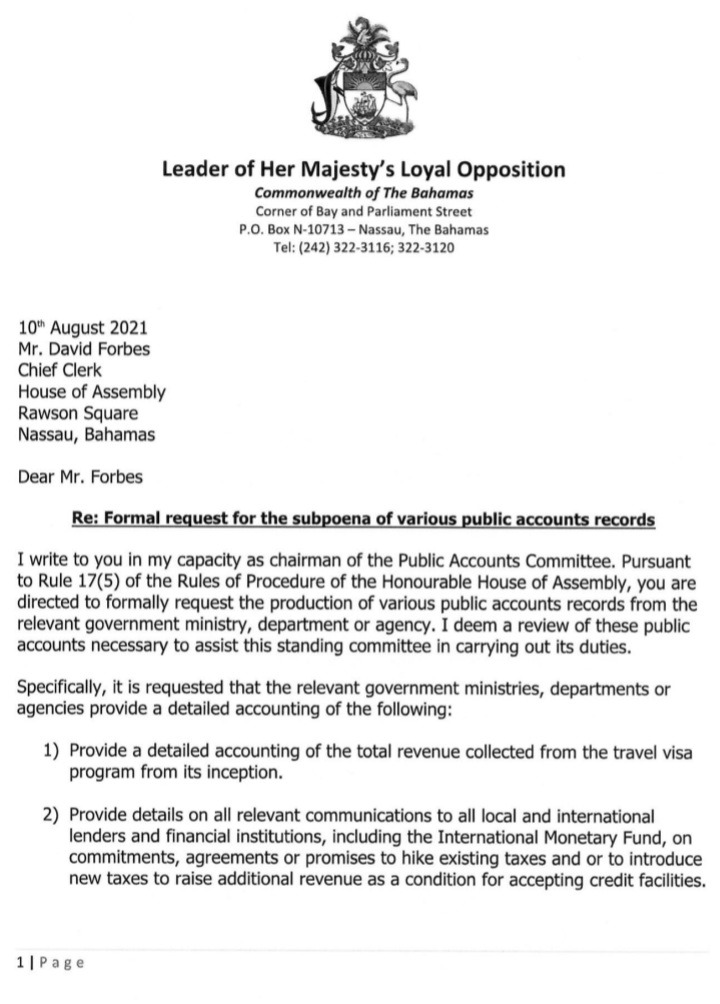 Leader of Her Majesty's Loyal Opposition
Commonwealth of The Bahamas
Corner of Bay and Parliament Street
P.O. Box N-10713 – Nassau, The Bahamas
Tel: (242) 322-3116; 322-3120

10th August 2021
Mr. David Forbes
Chief Clerk
House of Assembly
Rawson Square
Nassau, Bahamas

Dear Mr. Forbes

Re: Formal request for the subpoena of various public accounts records

I write to you in my capacity as chairman of the Public Accounts Committee. Pursuant to Rule 17(5) of the Rules of Procedure of the Honourable House of Assembly, you are directed to formally request the production of various public accounts records from the relevant government ministry, department or agency. I deem a review of these public accounts necessary to assist this standing committee in carrying out its duties.

Specifically, it is requested that the relevant government ministries, departments or agencies provide a detailed accounting of the following:

1) Provide a detailed accounting of the total revenue collected from the travel visa program from its inception.

2) Provide details on all relevant communications to all local and international lenders and financial institutions, including the International Monetary Fund, on commitments, agreements or promises to hike existing taxes and or to introduce new taxes to raise additional revenue as a condition for accepting credit facilities.

1 | Page